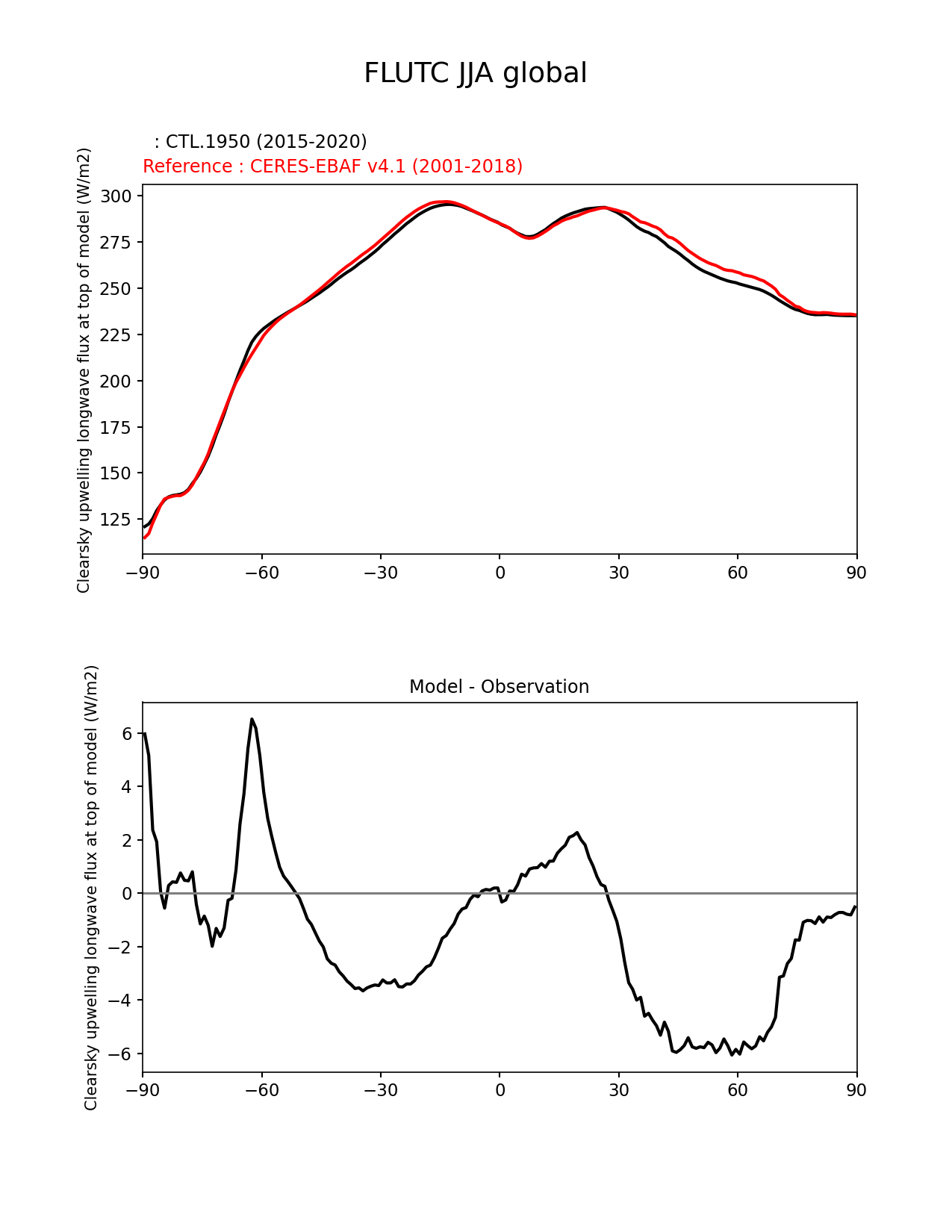 FLUTC JJA global

: CTL.1950 (2015-2020)
Reference : CERES-EBAF v4.1 (2001-2018)

Clearsky upwelling longwave flux at top of model (W/m2)

300
275
250
225
200
175
150
125

−90 −60 −30 0 30 60 90

Model - Observation

Clearsky upwelling longwave flux at top of model (W/m2)

6
4
2
0
−2
−4
−6

−90 −60 −30 0 30 60 90